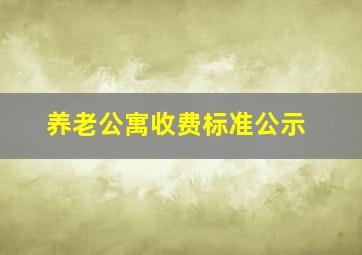 养老公寓收费标准公示